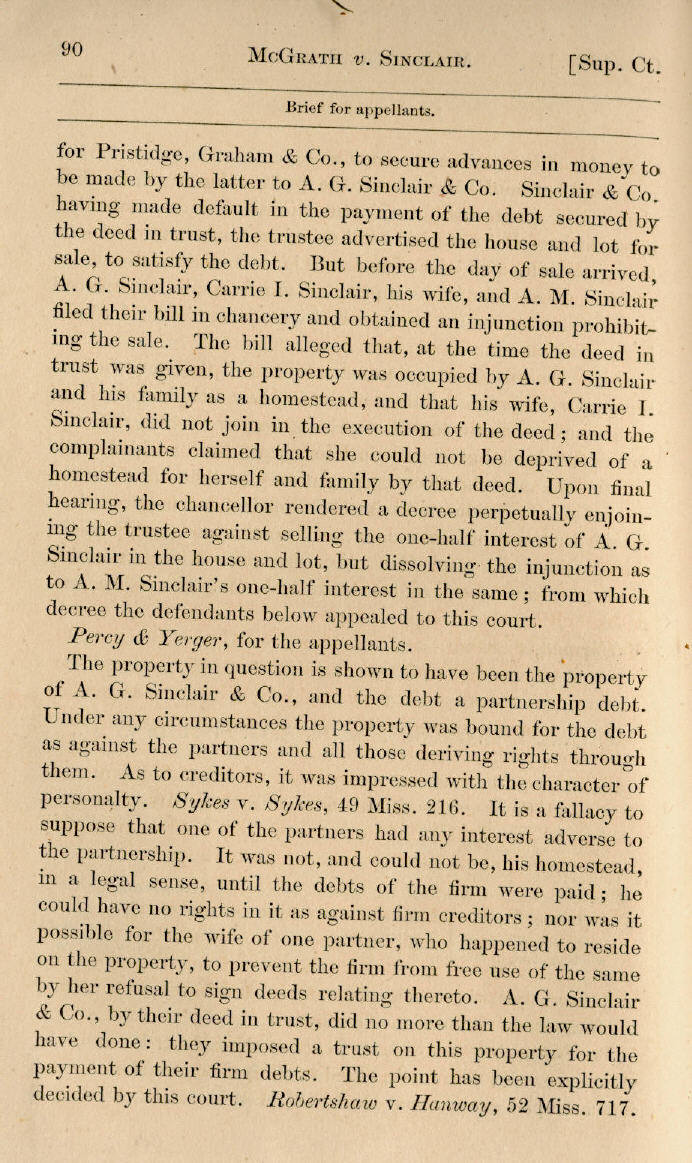 90 McGrath v. Sinclair. [Sup. Ct.

Brief for appellants.

for Pristidge, Graham & Co., to secure advances in money to be made by the latter to A. G. Sinclair & Co. Sinclair & Co. having made default in the payment of the debt secured by the deed in trust, the trustee advertised the house and lot for sale, to satisfy the debt. But before the day of sale arrived, A. G. Sinclair, Carrie I. Sinclair, his wife, and A. M. Sinclair filed their bill in chancery and obtained an injunction prohibiting the sale. The bill alleged that, at the time the deed in trust was given, the property was occupied by A. G. Sinclair and his family as a homestead, and that his wife, Carrie I. Sinclair, did not join in the execution of the deed; and the complainants claimed that she could not be deprived of a homestead for herself and family by that deed. Upon final hearing, the chancellor rendered a decree perpetually enjoining the trustee against selling the one-half interest of A. G. Sinclair in the house and lot, but dissolving the injunction as to A. M. Sinclair's one-half interest in the same; from which decree the defendants below appealed to this court.

Percy & Yerger, for the appellants.

The property in question is shown to have been the property of A. G. Sinclair & Co., and the debt a partnership debt. Under any circumstances the property was bound for the debt as against the partners and all those deriving rights through them. As to creditors, it was impressed with the character of personalty. Sykes v. Sykes, 49 Miss. 216. It is a fallacy to suppose that one of the partners had any interest adverse to the partnership. It was not, and could not be, his homestead, in a legal sense, until the debts of the firm were paid; he could have no rights in it as against firm creditors; nor was it possible for the wife of one partner, who happened to reside on the property, to prevent the firm from free use of the same by her refusal to sign deeds relating thereto. A. G. Sinclair & Co., by their deed in trust, did no more than the law would have done: they imposed a trust on this property for the payment of their firm debts. The point has been explicitly decided by this court. Robertshaw v. Hanway, 52 Miss. 717.